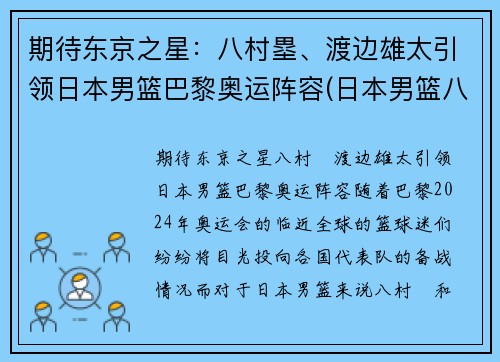 期待东京之星：八村塁、渡边雄太引领日本男篮巴黎奥运阵容(日本男篮八

期待东京之星八村　渡边雄太引领日本男篮巴黎奥运阵容随着巴黎2024年奥运会的临近全球的篮球迷们纷纷将目光投向各国代表队的备战情况而对于日本男篮来说八村　和